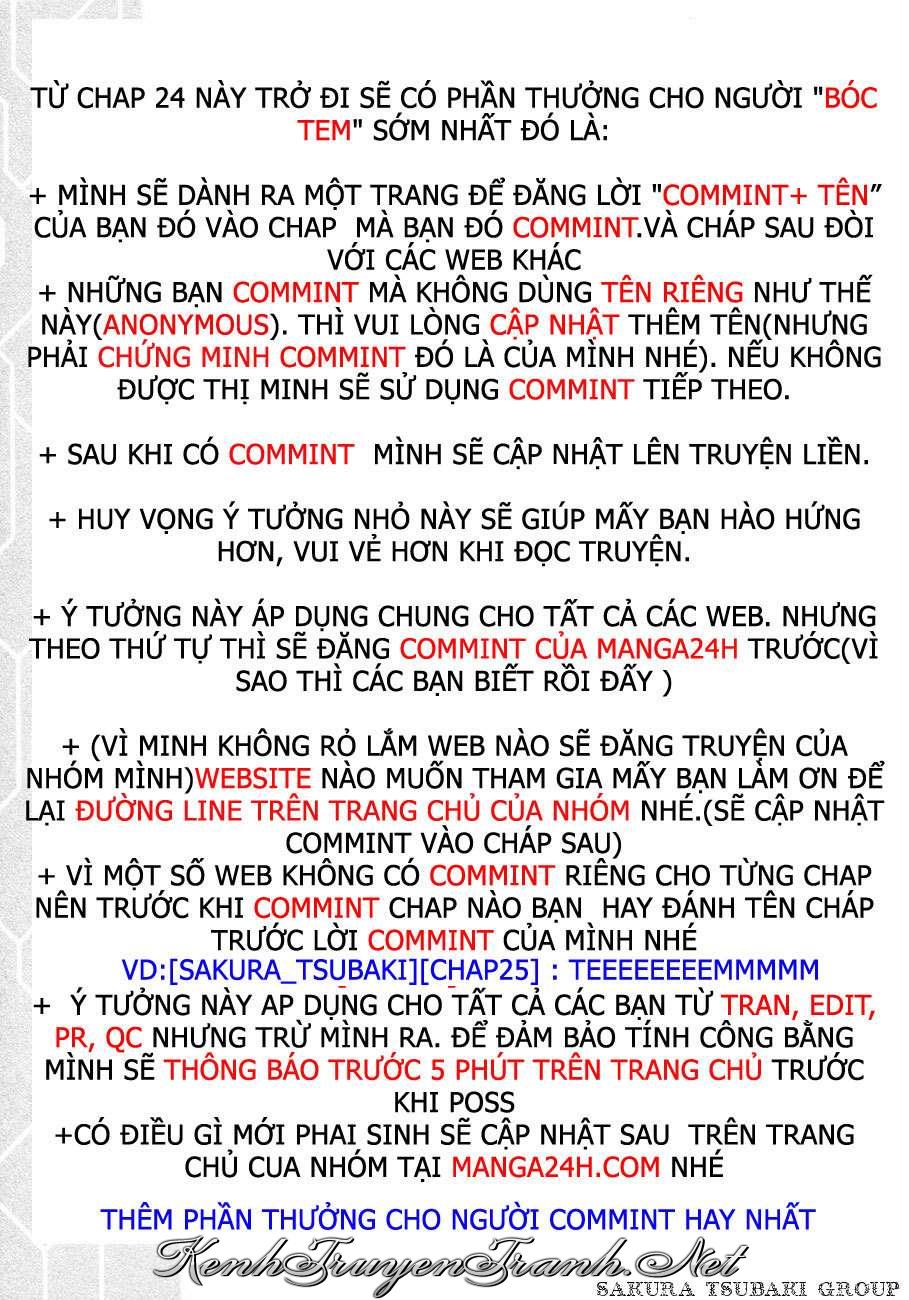 TỪ CHAP 24 NÀY TRỞ ĐI SẼ CÓ PHẦN THƯỞNG CHO NGƯỜI "BÓC TEM" SỚM NHẤT ĐÓ LÀ:

+ MÌNH SẼ DÀNH RA MỘT TRANG ĐỂ ĐĂNG LỜI "COMMINT+ TÊN" CỦA BẠN ĐÓ VÀO CHAP MÀ BẠN ĐÓ COMMINT.VÀ CHÁP SAU ĐÒI VỚI CÁC WEB KHÁC
+ NHỮNG BẠN COMMINT MÀ KHÔNG DÙNG TÊN RIÊNG NHƯ THẾ NÀY(ANONYMOUS). THÌ VUI LÒNG CẬP NHẬT THÊM TÊN(NHƯNG PHẢI CHỨNG MINH COMMINT ĐÓ LÀ CỦA MÌNH NHÉ). NẾU KHÔNG ĐƯỢC THỊ MINH SẼ SỬ DỤNG COMMINT TIẾP THEO.

+ SAU KHI CÓ COMMINT MÌNH SẼ CẬP NHẬT LÊN TRUYỆN LIỀN.

+ HUY VỌNG Ý TƯỞNG NHỎ NÀY SẼ GIÚP MẤY BẠN HÀO HỨNG HƠN, VUI VẺ HƠN KHI ĐỌC TRUYỆN.

+ Ý TƯỞNG NÀY ÁP DỤNG CHUNG CHO TẤT CẢ CÁC WEB. NHƯNG THEO THỨ TỰ THÌ SẼ ĐĂNG COMMINT CỦA MANGA24H TRƯỚC(VÌ SAO THÌ CÁC BẠN BIẾT RỒI ĐẤY )

+ (VÌ MINH KHÔNG RỎ LẮM WEB NÀO SẼ ĐĂNG TRUYỆN CỦA NHÓM MÌNH)WEBSITE NÀO MUỐN THAM GIA MẤY BẠN LÀM ƠN ĐỂ LẠI ĐƯỜNG LINE TRÊN TRANG CHỦ CỦA NHÓM NHÉ.(SẼ CẬP NHẬT COMMINT VÀO CHÁP SAU)
+ VÌ MỘT SỐ WEB KHÔNG CÓ COMMINT RIÊNG CHO TỪNG CHAP NÊN TRƯỚC KHI COMMINT CHAP NÀO BẠN HAY ĐÁNH TÊN CHÁP TRƯỚC LỜI COMMINT CỦA MÌNH NHÉ
VD:[SAKURA_TSUBAKI][CHAP25] : TEEEEEEEEMMMMM
+ Ý TƯỞNG NÀY AP DỤNG CHO TẤT CẢ CÁC BẠN TỪ TRAN, EDIT, PR, QC NHƯNG TRỪ MÌNH RA. ĐỂ ĐẢM BẢO TÍNH CÔNG BẰNG MÌNH SẼ THÔNG BÁO TRƯỚC 5 PHÚT TRÊN TRANG CHỦ TRƯỚC KHI POSS
+CÓ ĐIỀU GÌ MỚI PHAI SINH SẼ CẬP NHẬT SAU TRÊN TRANG CHỦ CUA NHÓM TẠI MANGA24H.COM NHÉ

THÊM PHẦN THƯỞNG CHO NGƯỜI COMMINT HAY NHẤT
KenhTruyenTranh.Net
SAKURA TSUBAKI GROUP